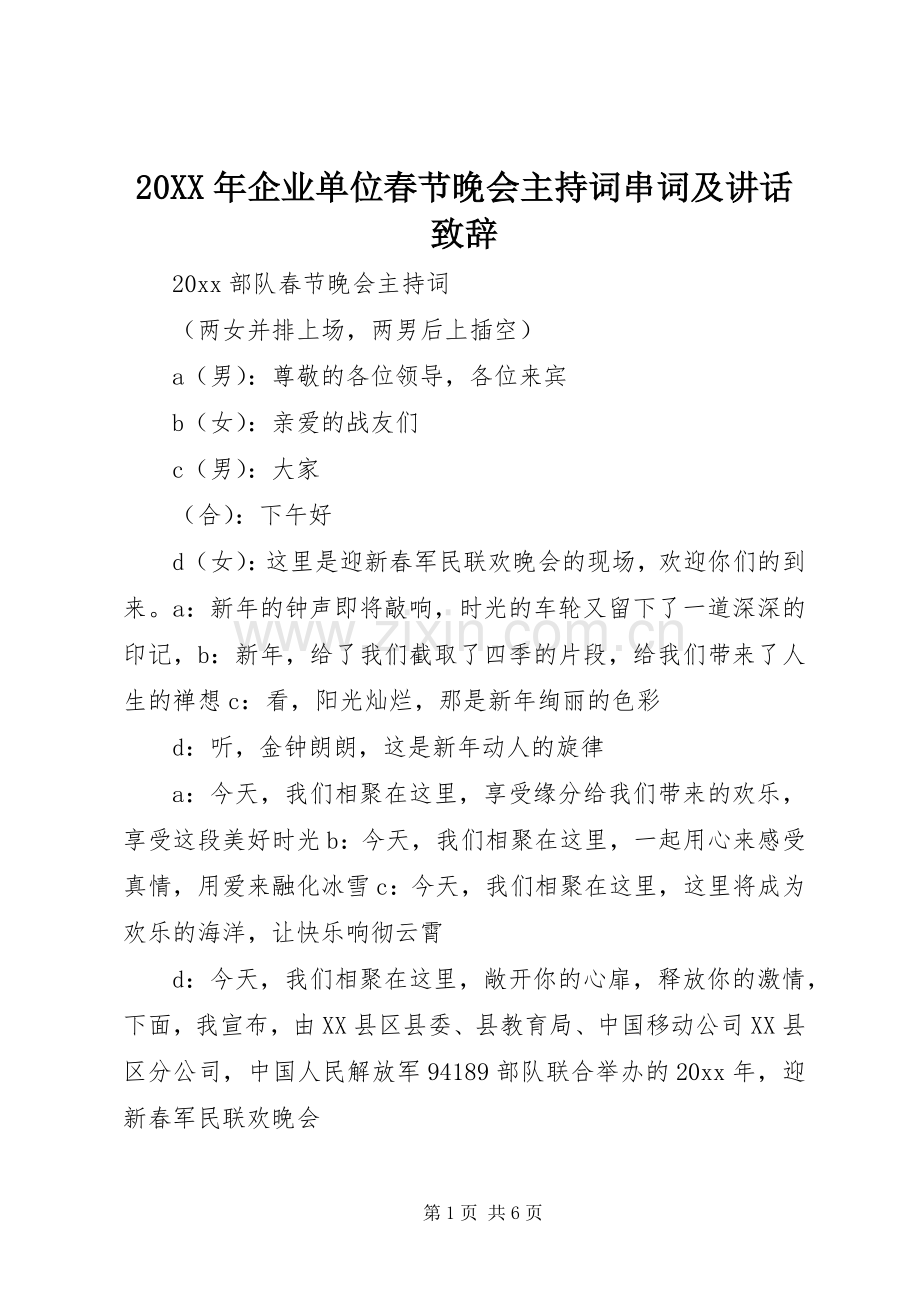 20XX年企业单位春节晚会主持词串词及讲话致辞

20xx部队春节晚会主持词

（两女并排上场，两男后上插空）

a（男）：尊敬的各位领导，各位来宾

b（女）：亲爱的战友们

c（男）：大家

（合）：下午好

d（女）：这里是迎新春军民联欢晚会的现场，欢迎你们的到来。a：新年的钟声即将敲响，时光的车轮又留下了一道深深的印记，b：新年，给了我们截取了四季的片段，给我们带来了人生的禅想c：看，阳光灿烂，那是新年绚丽的色彩

d：听，金钟朗朗，这是新年动人的旋律

a：今天，我们相聚在这里，享受缘分给我们带来的欢乐，享受这段美好时光b：今天，我们相聚在这里，一起用心来感受真情，用爱来融化冰雪c：今天，我们相聚在这里，这里将成为欢乐的海洋，让快乐响彻云霄

d：今天，我们相聚在这里，敞开你的心扉，释放你的激情，下面，我宣布，由XX县区县委、县教育局、中国移动公司XX县区分公司，中国人民解放军94189部队联合举办的20xx年，迎新春军民联欢晚会

第1页 共6页

www.zixin.com.cn